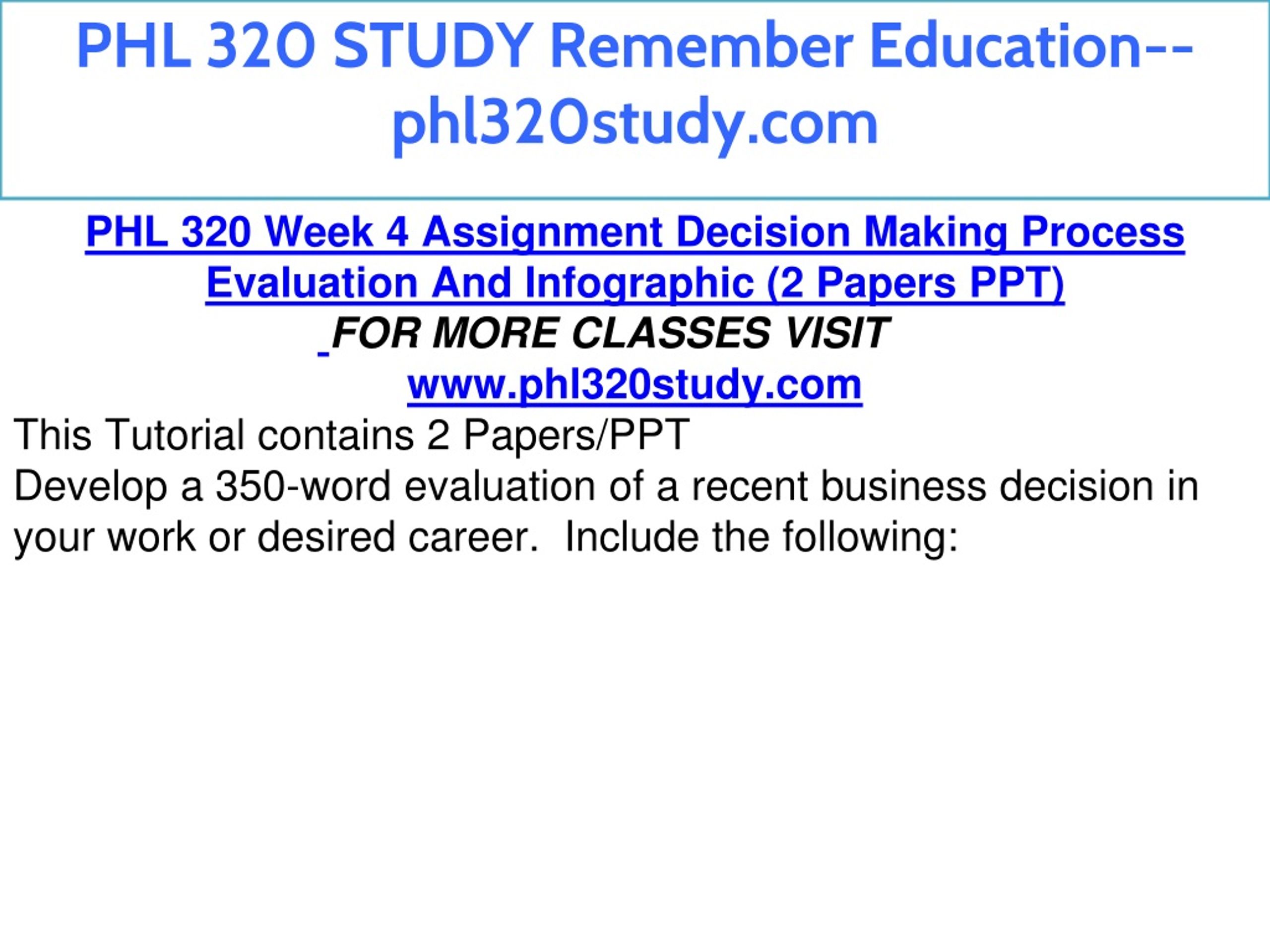 PHL 320 STUDY Remember Education--phl320study.com

PHL 320 Week 4 Assignment Decision Making Process Evaluation And Infographic (2 Papers PPT)

FOR MORE CLASSES VISIT
www.phl320study.com

This Tutorial contains 2 Papers/PPT

Develop a 350-word evaluation of a recent business decision in your work or desired career. Include the following: